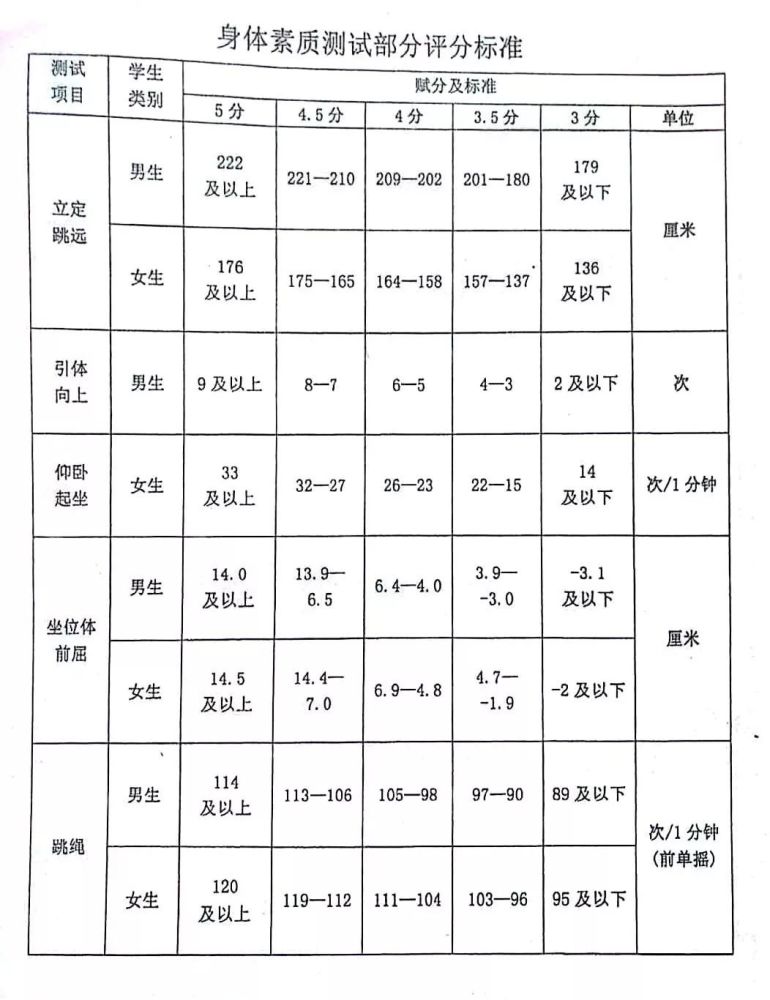 身体素质测试部分评分标准

| 测试项目 | 学生类别 | 赋分及标准 | | | | | |
|---|---|---|---|---|---|---|---|
| | | 5分 | 4.5分 | 4分 | 3.5分 | 3分 | 单位 |
| 立定跳远 | 男生 | 222及以上 | 221—210 | 209—202 | 201—180 | 179及以下 | 厘米 |
| | 女生 | 176及以上 | 175—165 | 164—158 | 157—137 | 136及以下 | |
| 引体向上 | 男生 | 9及以上 | 8—7 | 6—5 | 4—3 | 2及以下 | 次 |
| 仰卧起坐 | 女生 | 33及以上 | 32—27 | 26—23 | 22—15 | 14及以下 | 次/1分钟 |
| 坐位体前屈 | 男生 | 14.0及以上 | 13.9—6.5 | 6.4—4.0 | 3.9—-3.0 | -3.1及以下 | 厘米 |
| | 女生 | 14.5及以上 | 14.4—7.0 | 6.9—4.8 | 4.7—-1.9 | -2及以下 | |
| 跳绳 | 男生 | 114及以上 | 113—106 | 105—98 | 97—90 | 89及以下 | 次/1分钟（前单摇） |
| | 女生 | 120及以上 | 119—112 | 111—104 | 103—96 | 95及以下 | |